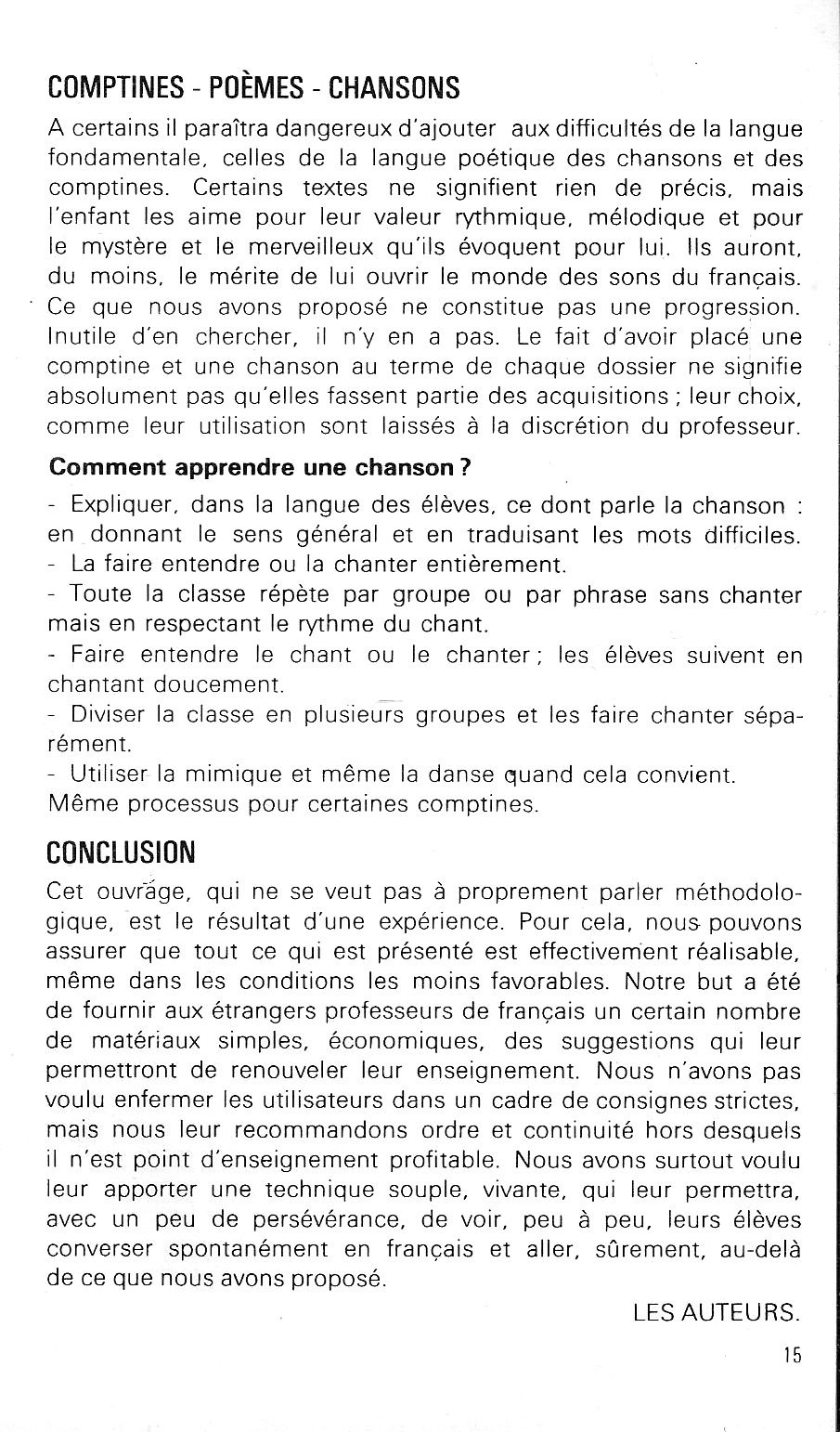 COMPTINES - POÈMES - CHANSONS

A certains il paraîtra dangereux d'ajouter aux difficultés de la langue fondamentale, celles de la langue poétique des chansons et des comptines. Certains textes ne signifient rien de précis, mais l'enfant les aime pour leur valeur rythmique, mélodique et pour le mystère et le merveilleux qu'ils évoquent pour lui. Ils auront, du moins, le mérite de lui ouvrir le monde des sons du français. Ce que nous avons proposé ne constitue pas une progression. Inutile d'en chercher, il n'y en a pas. Le fait d'avoir placé une comptine et une chanson au terme de chaque dossier ne signifie absolument pas qu'elles fassent partie des acquisitions ; leur choix, comme leur utilisation sont laissés à la discrétion du professeur.

Comment apprendre une chanson ?

- Expliquer, dans la langue des élèves, ce dont parle la chanson : en donnant le sens général et en traduisant les mots difficiles.
- La faire entendre ou la chanter entièrement.
- Toute la classe répète par groupe ou par phrase sans chanter mais en respectant le rythme du chant.
- Faire entendre le chant ou le chanter ; les élèves suivent en chantant doucement.
- Diviser la classe en plusieurs groupes et les faire chanter séparément.
- Utiliser la mimique et même la danse quand cela convient.
Même processus pour certaines comptines.

CONCLUSION

Cet ouvrage, qui ne se veut pas à proprement parler méthodologique, est le résultat d'une expérience. Pour cela, nous pouvons assurer que tout ce qui est présenté est effectivement réalisable, même dans les conditions les moins favorables. Notre but a été de fournir aux étrangers professeurs de français un certain nombre de matériaux simples, économiques, des suggestions qui leur permettront de renouveler leur enseignement. Nous n'avons pas voulu enfermer les utilisateurs dans un cadre de consignes strictes, mais nous leur recommandons ordre et continuité hors desquels il n'est point d'enseignement profitable. Nous avons surtout voulu leur apporter une technique souple, vivante, qui leur permettra, avec un peu de persévérance, de voir, peu à peu, leurs élèves converser spontanément en français et aller, sûrement, au-delà de ce que nous avons proposé.

LES AUTEURS.

15